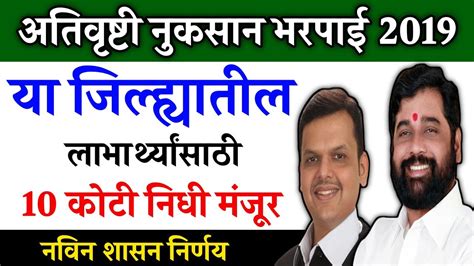 अतिवृष्टी नुकसान भरपाई 2019

या जिल्ह्यातील

लाभार्थ्यांसाठी

10 कोटी निधी मंजूर

नविन शासन निर्णय